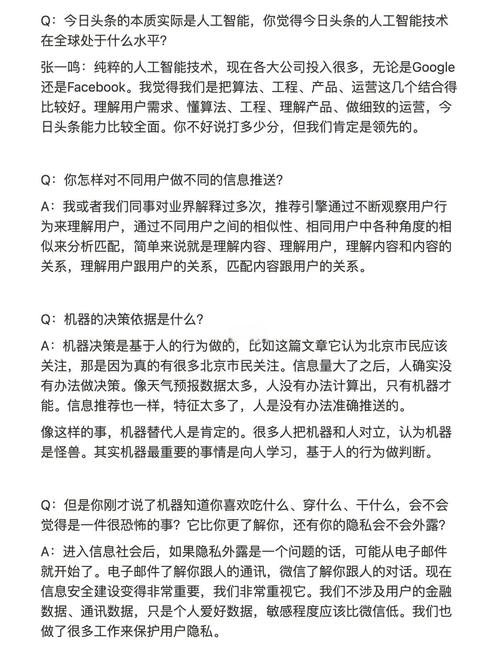 Q：今日头条的本质实际是人工智能，你觉得今日头条的人工智能技术在全球处于什么水平？

张一鸣：纯粹的人工智能技术，现在各大公司投入很多，无论是Google还是Facebook。我觉得我们是把算法、工程、产品、运营这几个结合得比较好。理解用户需求、懂算法、工程、理解产品、做细致的运营，今日头条能力比较全面。你不好说打多少分，但我们肯定是领先的。

Q：你怎样对不同用户做不同的信息推送？

A：我或者我们同事对业界解释过多次，推荐引擎通过不断观察用户行为来理解用户，通过不同用户之间的相似性、相同用户中各种角度的相似来分析匹配，简单来说就是理解内容、理解用户，理解内容和内容的关系，理解用户跟用户的关系，匹配内容跟用户的关系。

Q：机器的决策依据是什么？

A：机器决策是基于人的行为做的，比如这篇文章它认为北京市民应该关注，那是因为真的有很多北京市民关注。信息量大了之后，人确实没有办法做决策。像天气预报数据太多，人没有办法计算出，只有机器才能。信息推荐也一样，特征太多了，人是没有办法准确推送的。

像这样的事，机器替代人是肯定的。很多人把机器和人对立，认为机器是怪兽。其实机器最重要的事情是向人学习，基于人的行为做判断。

Q：但是你刚才说了机器知道你喜欢吃什么、穿什么、干什么，会不会觉得是一件很恐怖的事？它比你更了解你，还有你的隐私会不会外露？

A：进入信息社会后，如果隐私外露是一个问题的话，可能从电子邮件就开始了。电子邮件了解你跟人的通讯，微信了解你跟人的对话。现在信息安全建设变得非常重要，我们非常重视它。我们不涉及用户的金融数据、通讯数据，只是个人爱好数据，敏感程度应该比微信低。我们也做了很多工作来保护用户隐私。